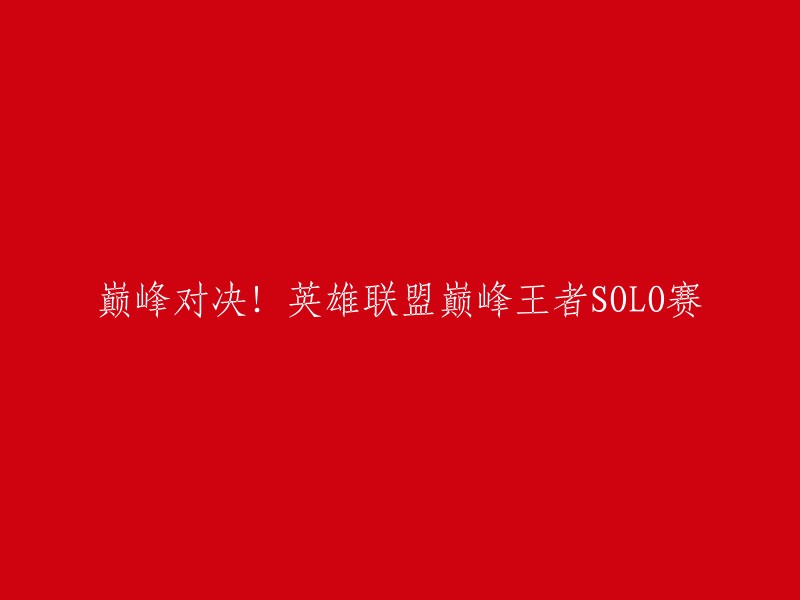 巅峰对决！英雄联盟巅峰王者SOLO赛